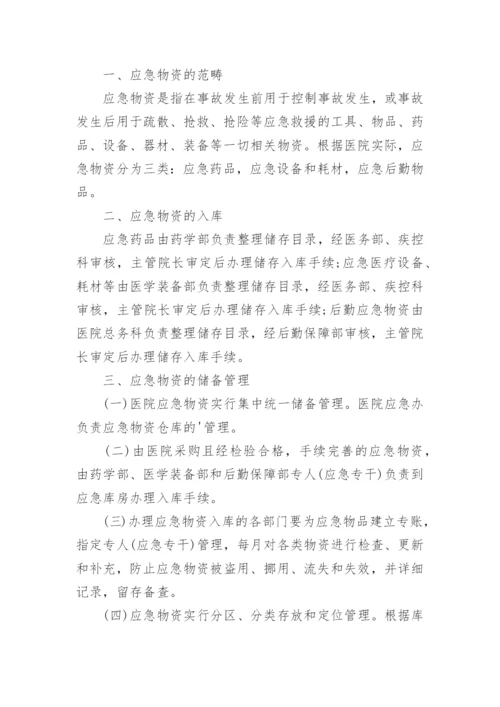 一、应急物资的范畴

应急物资是指在事故发生前用于控制事故发生，或事故发生后用于疏散、抢救、抢险等应急救援的工具、物品、药品、设备、器材、装备等一切相关物资。根据医院实际，应急物资分为三类：应急药品，应急设备和耗材，应急后勤物品。

二、应急物资的入库

应急药品由药学部负责整理储存目录，经医务部、疾控科审核，主管院长审定后办理储存入库手续;应急医疗设备、耗材等由医学装备部负责整理储存目录，经医务部、疾控科审核，主管院长审定后办理储存入库手续;后勤应急物资由医院总务科负责整理储存目录，经后勤保障部审核，主管院长审定后办理储存入库手续。

三、应急物资的储备管理

(一)医院应急物资实行集中统一储备管理。医院应急办负责应急物资仓库的'管理。

(二)由医院采购且经检验合格，手续完善的应急物资，由药学部、医学装备部和后勤保障部专人(应急专干)负责到应急库房办理入库手续。

(三)办理应急物资入库的各部门要为应急物品建立专账，指定专人(应急专干)管理，每月对各类物资进行检查、更新和补充，防止应急物资被盗用、挪用、流失和失效，并详细记录，留存备查。

(四)应急物资实行分区、分类存放和定位管理。根据库